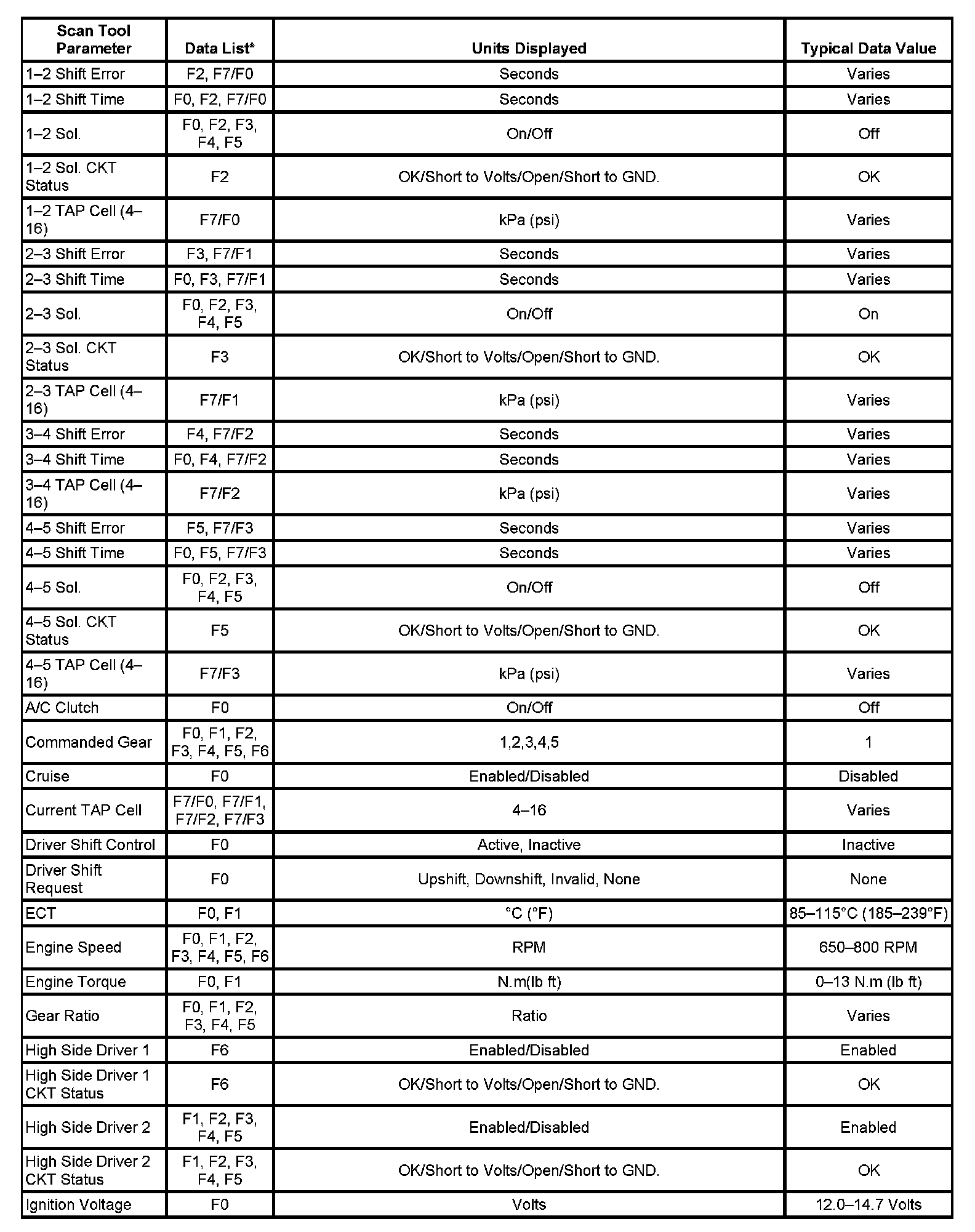 | Scan Tool Parameter | Data List* | Units Displayed | Typical Data Value |
|---|---|---|---|
| 1–2 Shift Error | F2, F7/F0 | Seconds | Varies |
| 1–2 Shift Time | F0, F2, F7/F0 | Seconds | Varies |
| 1–2 Sol. | F0, F2, F3, F4, F5 | On/Off | Off |
| 1–2 Sol. CKT Status | F2 | OK/Short to Volts/Open/Short to GND. | OK |
| 1–2 TAP Cell (4–16) | F7/F0 | kPa (psi) | Varies |
| 2–3 Shift Error | F3, F7/F1 | Seconds | Varies |
| 2–3 Shift Time | F0, F3, F7/F1 | Seconds | Varies |
| 2–3 Sol. | F0, F2, F3, F4, F5 | On/Off | On |
| 2–3 Sol. CKT Status | F3 | OK/Short to Volts/Open/Short to GND. | OK |
| 2–3 TAP Cell (4–16) | F7/F1 | kPa (psi) | Varies |
| 3–4 Shift Error | F4, F7/F2 | Seconds | Varies |
| 3–4 Shift Time | F0, F4, F7/F2 | Seconds | Varies |
| 3–4 TAP Cell (4–16) | F7/F2 | kPa (psi) | Varies |
| 4–5 Shift Error | F5, F7/F3 | Seconds | Varies |
| 4–5 Shift Time | F0, F5, F7/F3 | Seconds | Varies |
| 4–5 Sol. | F0, F2, F3, F4, F5 | On/Off | Off |
| 4–5 Sol. CKT Status | F5 | OK/Short to Volts/Open/Short to GND. | OK |
| 4–5 TAP Cell (4–16) | F7/F3 | kPa (psi) | Varies |
| A/C Clutch | F0 | On/Off | Off |
| Commanded Gear | F0, F1, F2, F3, F4, F5, F6 | 1,2,3,4,5 | 1 |
| Cruise | F0 | Enabled/Disabled | Disabled |
| Current TAP Cell | F7/F0, F7/F1, F7/F2, F7/F3 | 4–16 | Varies |
| Driver Shift Control | F0 | Active, Inactive | Inactive |
| Driver Shift Request | F0 | Upshift, Downshift, Invalid, None | None |
| ECT | F0, F1 | °C (°F) | 85–115°C (185–239°F) |
| Engine Speed | F0, F1, F2, F3, F4, F5, F6 | RPM | 650–800 RPM |
| Engine Torque | F0, F1 | N.m(lb ft) | 0–13 N.m (lb ft) |
| Gear Ratio | F0, F1, F2, F3, F4, F5 | Ratio | Varies |
| High Side Driver 1 | F6 | Enabled/Disabled | Enabled |
| High Side Driver 1 CKT Status | F6 | OK/Short to Volts/Open/Short to GND. | OK |
| High Side Driver 2 | F1, F2, F3, F4, F5 | Enabled/Disabled | Enabled |
| High Side Driver 2 CKT Status | F1, F2, F3, F4, F5 | OK/Short to Volts/Open/Short to GND. | OK |
| Ignition Voltage | F0 | Volts | 12.0–14.7 Volts |